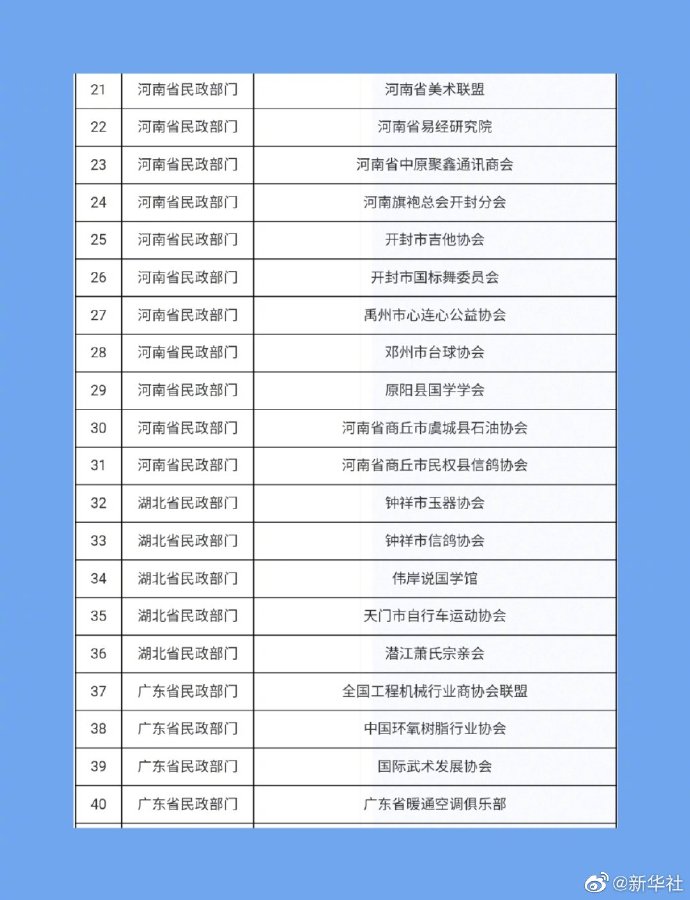 | 21 | 河南省民政部门 | 河南省美术联盟 |
|---|---|---|
| 22 | 河南省民政部门 | 河南省易经研究院 |
| 23 | 河南省民政部门 | 河南省中原聚鑫通讯商会 |
| 24 | 河南省民政部门 | 河南旗袍总会开封分会 |
| 25 | 河南省民政部门 | 开封市吉他协会 |
| 26 | 河南省民政部门 | 开封市国标舞委员会 |
| 27 | 河南省民政部门 | 禹州市心连心公益协会 |
| 28 | 河南省民政部门 | 邓州市台球协会 |
| 29 | 河南省民政部门 | 原阳县国学学会 |
| 30 | 河南省民政部门 | 河南省商丘市虞城县石油协会 |
| 31 | 河南省民政部门 | 河南省商丘市民权县信鸽协会 |
| 32 | 湖北省民政部门 | 钟祥市玉器协会 |
| 33 | 湖北省民政部门 | 钟祥市信鸽协会 |
| 34 | 湖北省民政部门 | 伟岸说国学馆 |
| 35 | 湖北省民政部门 | 天门市自行车运动协会 |
| 36 | 湖北省民政部门 | 潜江萧氏宗亲会 |
| 37 | 广东省民政部门 | 全国工程机械行业商协会联盟 |
| 38 | 广东省民政部门 | 中国环氧树脂行业协会 |
| 39 | 广东省民政部门 | 国际武术发展协会 |
| 40 | 广东省民政部门 | 广东省暖通空调俱乐部 |

@新华社